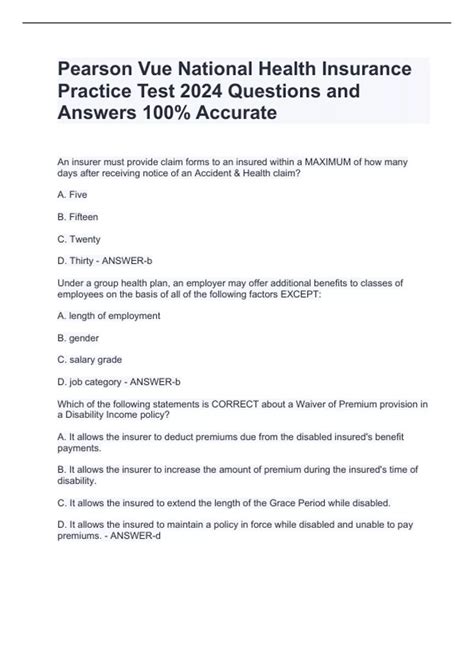 Pearson Vue National Health Insurance Practice Test 2024 Questions and Answers 100% Accurate

An insurer must provide claim forms to an insured within a MAXIMUM of how many days after receiving notice of an Accident & Health claim?

A. Five

B. Fifteen

C. Twenty

D. Thirty - ANSWER-b

Under a group health plan, an employer may offer additional benefits to classes of employees on the basis of all of the following factors EXCEPT:

A. length of employment

B. gender

C. salary grade

D. job category - ANSWER-b

Which of the following statements is CORRECT about a Waiver of Premium provision in a Disability Income policy?

A. It allows the insurer to deduct premiums due from the disabled insured's benefit payments.

B. It allows the insurer to increase the amount of premium during the insured's time of disability.

C. It allows the insured to extend the length of the Grace Period while disabled.

D. It allows the insured to maintain a policy in force while disabled and unable to pay premiums. - ANSWER-d